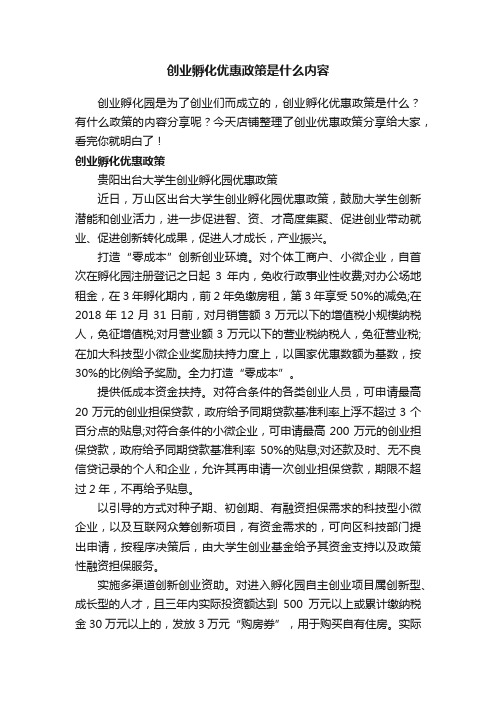 创业孵化优惠政策是什么内容

创业孵化园是为了创业们而成立的，创业孵化优惠政策是什么？有什么政策的内容分享呢？今天店铺整理了创业优惠政策分享给大家，看完你就明白了！

创业孵化优惠政策

贵阳出台大学生创业孵化园优惠政策

近日，万山区出台大学生创业孵化园优惠政策，鼓励大学生创新潜能和创业活力，进一步促进智、资、才高度集聚、促进创业带动就业、促进创新转化成果，促进人才成长，产业振兴。

打造“零成本”创新创业环境。对个体工商户、小微企业，自首次在孵化园注册登记之日起 3 年内，免收行政事业性收费;对办公场地租金，在 3 年孵化期内，前 2 年免缴房租，第 3 年享受 50%的减免;在 2018 年 12 月 31 日前，对月销售额 3 万元以下的增值税小规模纳税人，免征增值税;对月营业额 3 万元以下的营业税纳税人，免征营业税;在加大科技型小微企业奖励扶持力度上，以国家优惠数额为基数，按 30%的比例给予奖励。全力打造“零成本”。

提供低成本资金扶持。对符合条件的各类创业人员，可申请最高 20 万元的创业担保贷款，政府给予同期贷款基准利率上浮不超过 3 个百分点的贴息;对符合条件的小微企业，可申请最高 200 万元的创业担保贷款，政府给予同期贷款基准利率 50%的贴息;对还款及时、无不良信贷记录的个人和企业，允许其再申请一次创业担保贷款，期限不超过 2 年，不再给予贴息。

以引导的方式对种子期、初创期、有融资担保需求的科技型小微企业，以及互联网众筹创新项目，有资金需求的，可向区科技部门提出申请，按程序决策后，由大学生创业基金给予其资金支持以及政策性融资担保服务。

实施多渠道创新创业资助。对进入孵化园自主创业项目属创新型、成长型的人才，且三年内实际投资额达到 500 万元以上或累计缴纳税金 30 万元以上的，发放 3 万元“购房券”，用于购买自有住房。实际